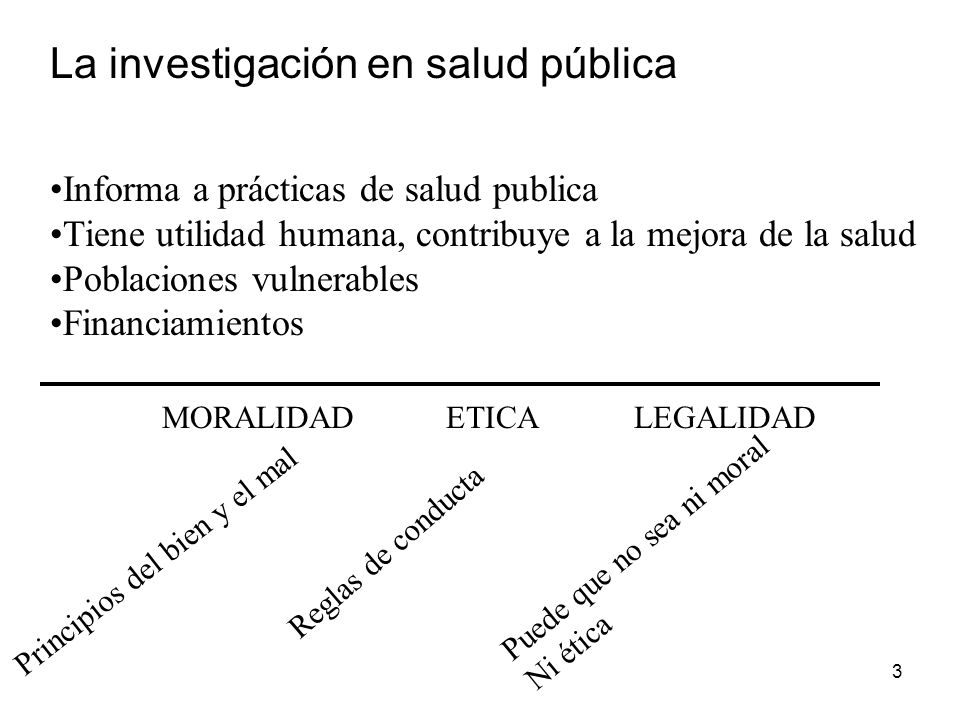 La investigación en salud pública

•Informa a prácticas de salud publica
•Tiene utilidad humana, contribuye a la mejora de la salud
•Poblaciones vulnerables
•Financiamientos

MORALIDAD ETICA LEGALIDAD

Principios del bien y el mal

Reglas de conducta

Puede que no sea ni moral
Ni ética

3